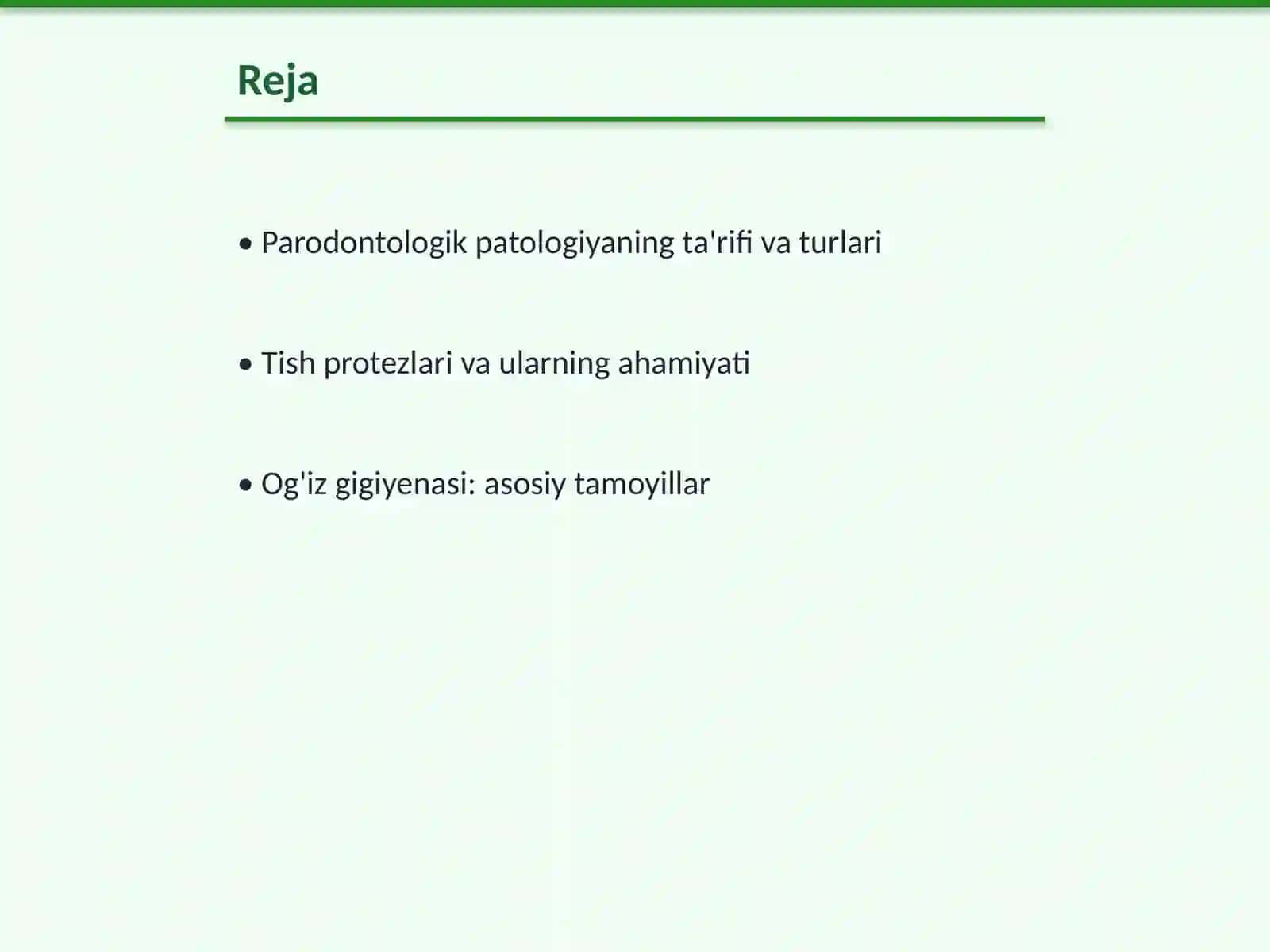 Reja

• Parodontologik patologiyaning ta'rifi va turlari

• Tish protezlari va ularning ahamiyati

• Og'iz gigiyenasi: asosiy tamoyillar